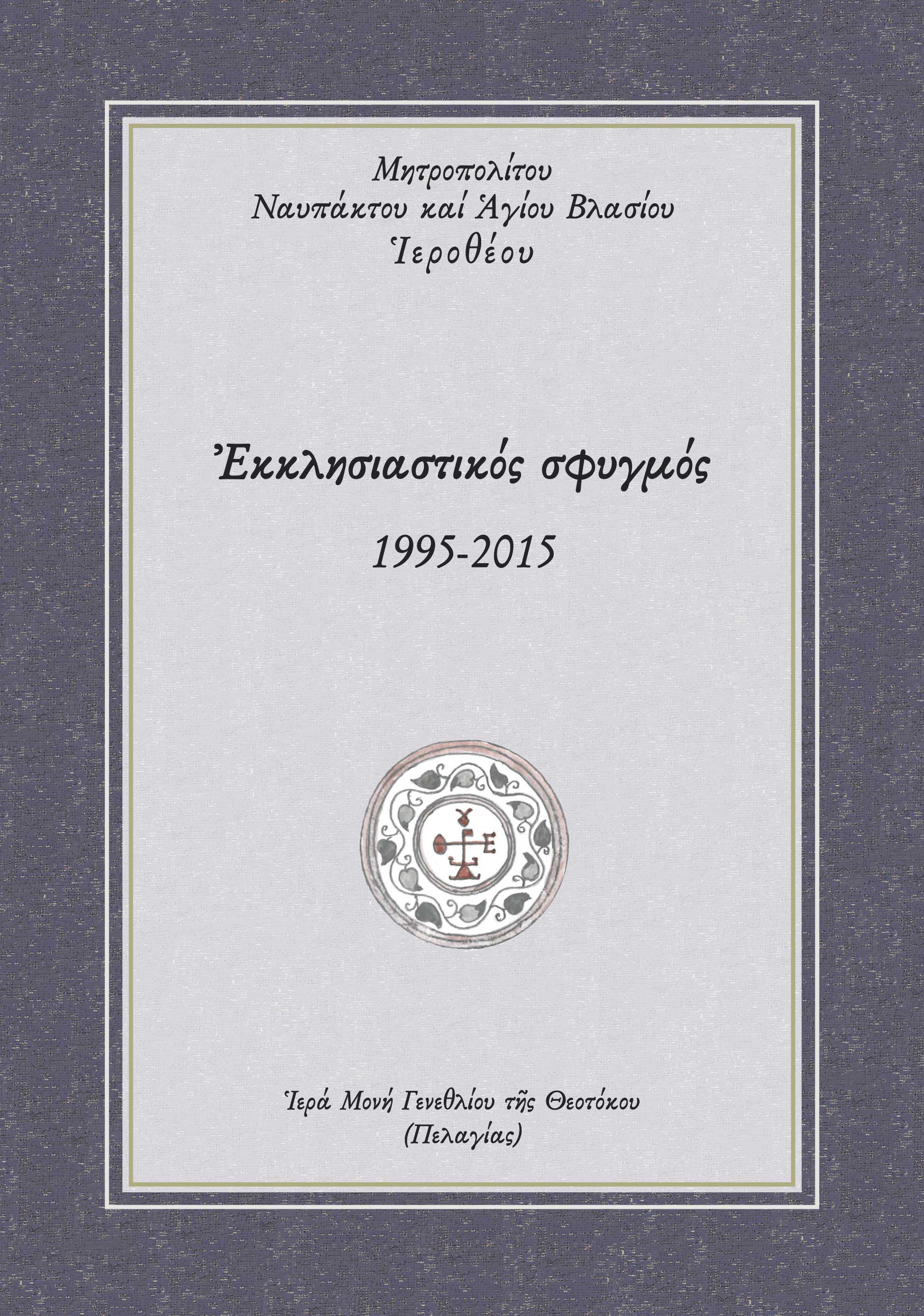 Μητροπολίτου
Ναυπάκτου καί Ἁγίου Βλασίου
Ἱεροθέου

Ἐκκλησιαστικός σφυγμός

1995-2015

Ἱερά Μονή Γενεθλίου τῆς Θεοτόκου
(Πελαγίας)